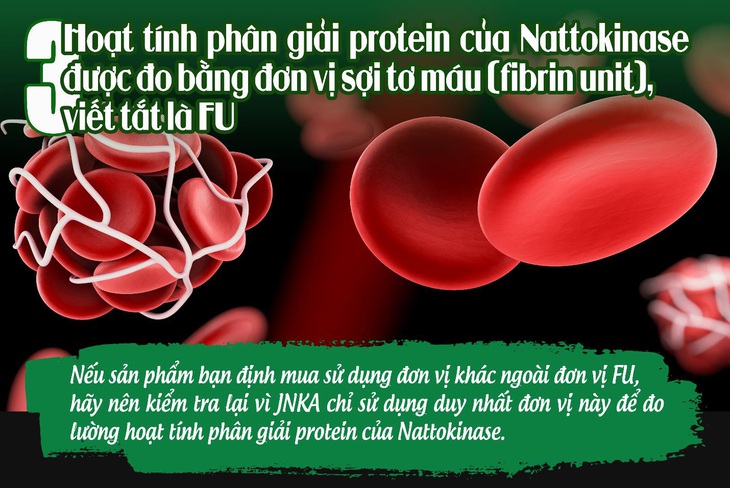 3 Hoạt tính phân giải protein của Nattokinase được đo bằng đơn vị sợi tơ máu (fibrin unit), viết tắt là FU

Nếu sản phẩm bạn định mua sử dụng đơn vị khác ngoài đơn vị FU, hãy nên kiểm tra lại vì JNKA chỉ sử dụng duy nhất đơn vị này để đo lường hoạt tính phân giải protein của Nattokinase.